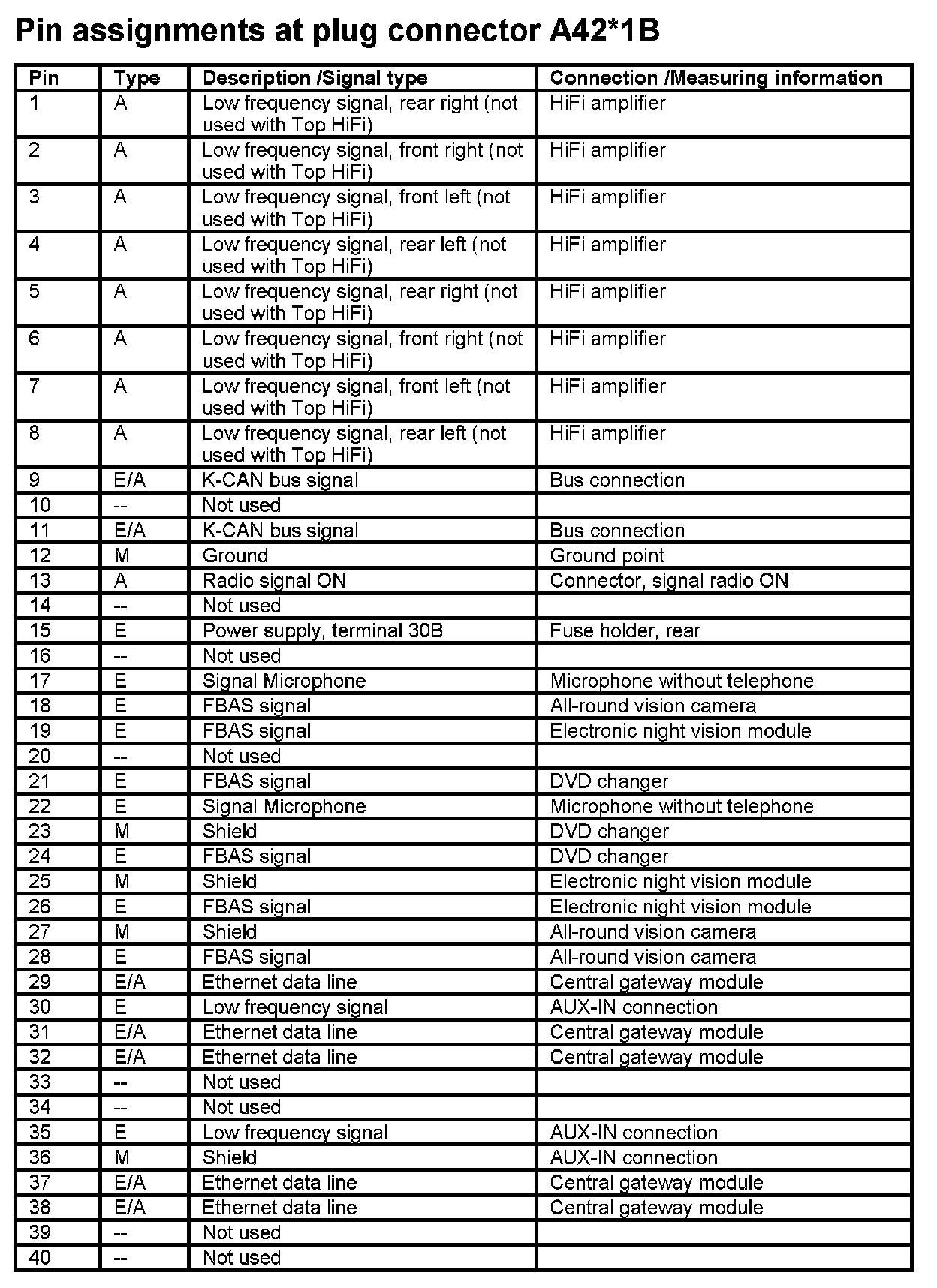 Pin assignments at plug connector A42*1B

| Pin | Type | Description /Signal type | Connection /Measuring information |
|---|---|---|---|
| 1 | A | Low frequency signal, rear right (not used with Top HiFi) | HiFi amplifier |
| 2 | A | Low frequency signal, front right (not used with Top HiFi) | HiFi amplifier |
| 3 | A | Low frequency signal, front left (not used with Top HiFi) | HiFi amplifier |
| 4 | A | Low frequency signal, rear left (not used with Top HiFi) | HiFi amplifier |
| 5 | A | Low frequency signal, rear right (not used with Top HiFi) | HiFi amplifier |
| 6 | A | Low frequency signal, front right (not used with Top HiFi) | HiFi amplifier |
| 7 | A | Low frequency signal, front left (not used with Top HiFi) | HiFi amplifier |
| 8 | A | Low frequency signal, rear left (not used with Top HiFi) | HiFi amplifier |
| 9 | E/A | K-CAN bus signal | Bus connection |
| 10 | -- | Not used | |
| 11 | E/A | K-CAN bus signal | Bus connection |
| 12 | M | Ground | Ground point |
| 13 | A | Radio signal ON | Connector, signal radio ON |
| 14 | -- | Not used | |
| 15 | E | Power supply, terminal 30B | Fuse holder, rear |
| 16 | -- | Not used | |
| 17 | E | Signal Microphone | Microphone without telephone |
| 18 | E | FBAS signal | All-round vision camera |
| 19 | E | FBAS signal | Electronic night vision module |
| 20 | -- | Not used | |
| 21 | E | FBAS signal | DVD changer |
| 22 | E | Signal Microphone | Microphone without telephone |
| 23 | M | Shield | DVD changer |
| 24 | E | FBAS signal | DVD changer |
| 25 | M | Shield | Electronic night vision module |
| 26 | E | FBAS signal | Electronic night vision module |
| 27 | M | Shield | All-round vision camera |
| 28 | E | FBAS signal | All-round vision camera |
| 29 | E/A | Ethernet data line | Central gateway module |
| 30 | E | Low frequency signal | AUX-IN connection |
| 31 | E/A | Ethernet data line | Central gateway module |
| 32 | E/A | Ethernet data line | Central gateway module |
| 33 | -- | Not used | |
| 34 | -- | Not used | |
| 35 | E | Low frequency signal | AUX-IN connection |
| 36 | M | Shield | AUX-IN connection |
| 37 | E/A | Ethernet data line | Central gateway module |
| 38 | E/A | Ethernet data line | Central gateway module |
| 39 | -- | Not used | |
| 40 | -- | Not used | |